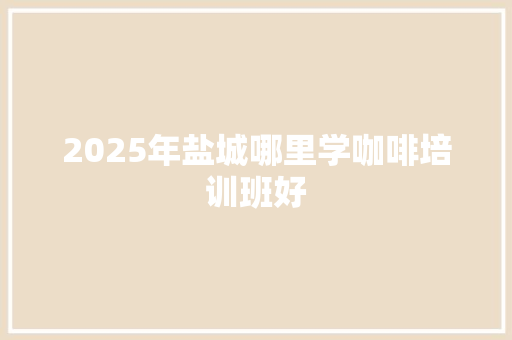 2025年盐城哪里学咖啡培训班好